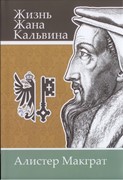 Жизнь
Жана
Кальвина

Алистер Макграт